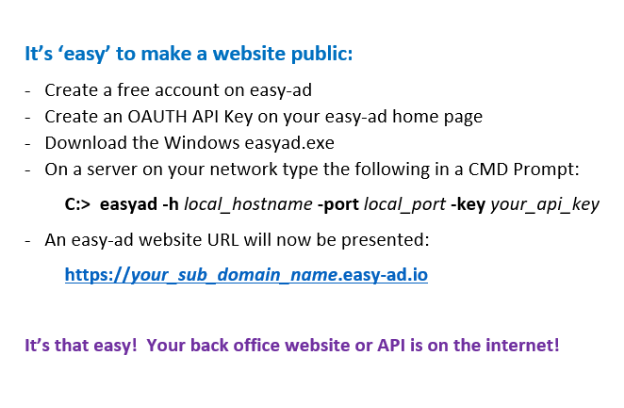 It's 'easy' to make a website public:

- Create a free account on easy-ad
- Create an OAUTH API Key on your easy-ad home page
- Download the Windows easyad.exe
- On a server on your network type the following in a CMD Prompt:

C:> easyad -h local_hostname -port local_port -key your_api_key

- An easy-ad website URL will now be presented:

https://your_sub_domain_name.easy-ad.io

It's that easy! Your back office website or API is on the internet!